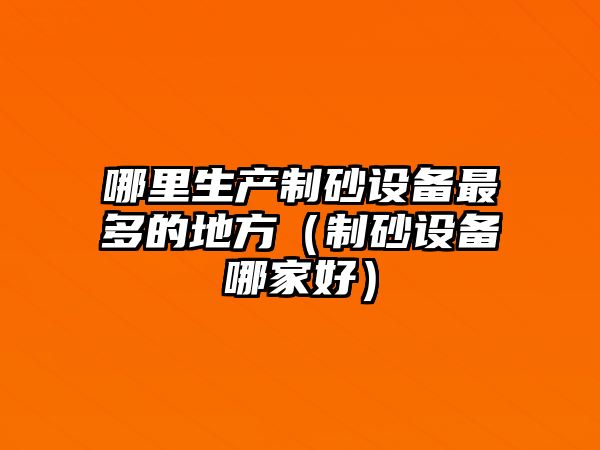 哪里生产制砂设备最多的地方（制砂设备哪家好）